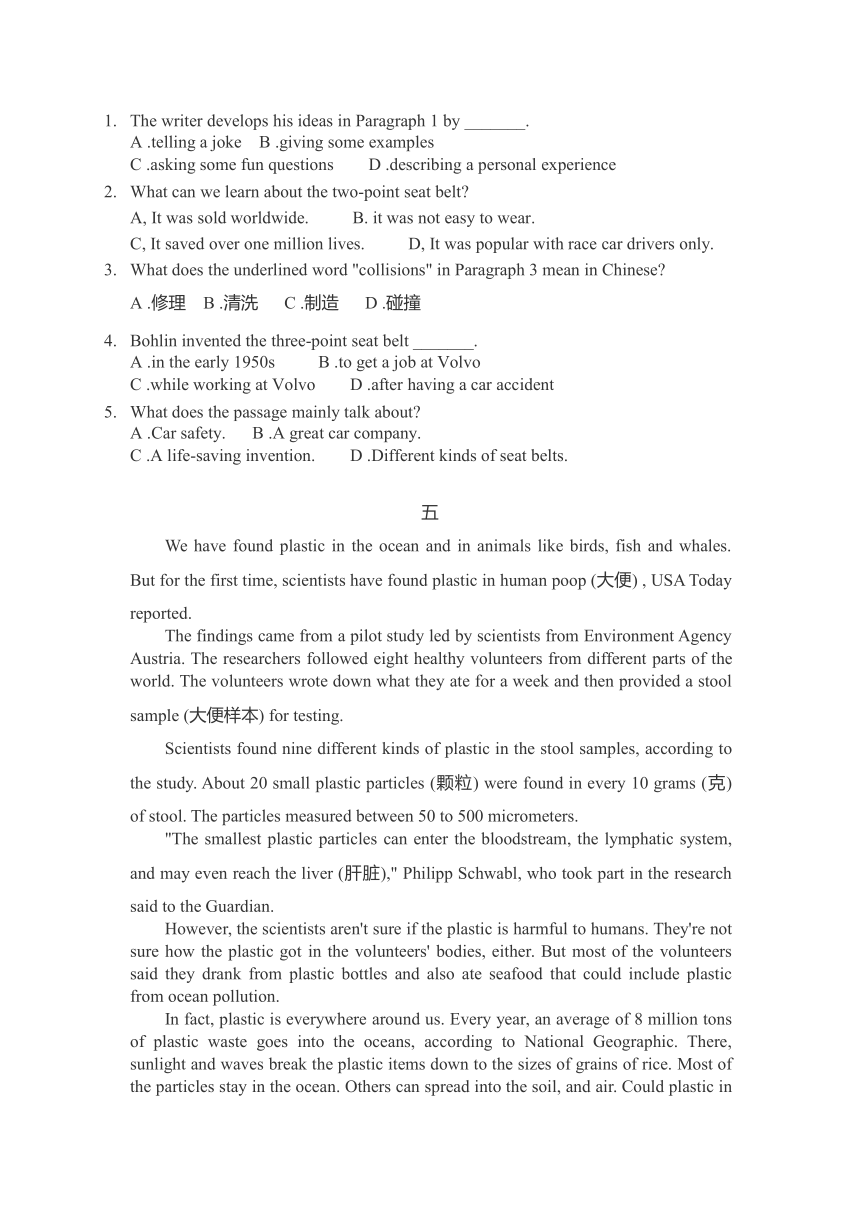 1. The writer develops his ideas in Paragraph 1 by _______.
A .telling a joke B .giving some examples
C .asking some fun questions D .describing a personal experience
2. What can we learn about the two-point seat belt?
A, It was sold worldwide. B. it was not easy to wear.
C, It saved over one million lives. D, It was popular with race car drivers only.
3. What does the underlined word "collisions" in Paragraph 3 mean in Chinese?
A .修理 B .清洗 C .制造 D .碰撞
4. Bohlin invented the three-point seat belt _______.
A .in the early 1950s B .to get a job at Volvo
C .while working at Volvo D .after having a car accident
5. What does the passage mainly talk about?
A .Car safety. B .A great car company.
C .A life-saving invention. D .Different kinds of seat belts.

五

We have found plastic in the ocean and in animals like birds, fish and whales. But for the first time, scientists have found plastic in human poop (大便) , USA Today reported.

The findings came from a pilot study led by scientists from Environment Agency Austria. The researchers followed eight healthy volunteers from different parts of the world. The volunteers wrote down what they ate for a week and then provided a stool sample (大便样本) for testing.

Scientists found nine different kinds of plastic in the stool samples, according to the study. About 20 small plastic particles (颗粒) were found in every 10 grams (克) of stool. The particles measured between 50 to 500 micrometers.

"The smallest plastic particles can enter the bloodstream, the lymphatic system, and may even reach the liver (肝脏)," Philipp Schwabl, who took part in the research said to the Guardian.

However, the scientists aren't sure if the plastic is harmful to humans. They're not sure how the plastic got in the volunteers' bodies, either. But most of the volunteers said they drank from plastic bottles and also ate seafood that could include plastic from ocean pollution.

In fact, plastic is everywhere around us. Every year, an average of 8 million tons of plastic waste goes into the oceans, according to National Geographic. There, sunlight and waves break the plastic items down to the sizes of grains of rice. Most of the particles stay in the ocean. Others can spread into the soil, and air. Could plastic in